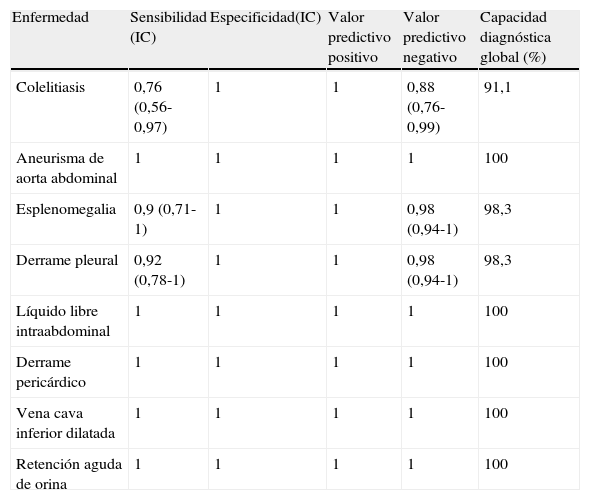 | Enfermedad | Sensibilidad (IC) | Especificidad(IC) | Valor predictivo positivo | Valor predictivo negativo | Capacidad diagnóstica global (%) |
|---|---|---|---|---|---|
| Colelitiasis | 0,76 (0,56-0,97) | 1 | 1 | 0,88 (0,76-0,99) | 91,1 |
| Aneurisma de aorta abdominal | 1 | 1 | 1 | 1 | 100 |
| Esplenomegalia | 0,9 (0,71-1) | 1 | 1 | 0,98 (0,94-1) | 98,3 |
| Derrame pleural | 0,92 (0,78-1) | 1 | 1 | 0,98 (0,94-1) | 98,3 |
| Líquido libre intraabdominal | 1 | 1 | 1 | 1 | 100 |
| Derrame pericárdico | 1 | 1 | 1 | 1 | 100 |
| Vena cava inferior dilatada | 1 | 1 | 1 | 1 | 100 |
| Retención aguda de orina | 1 | 1 | 1 | 1 | 100 |